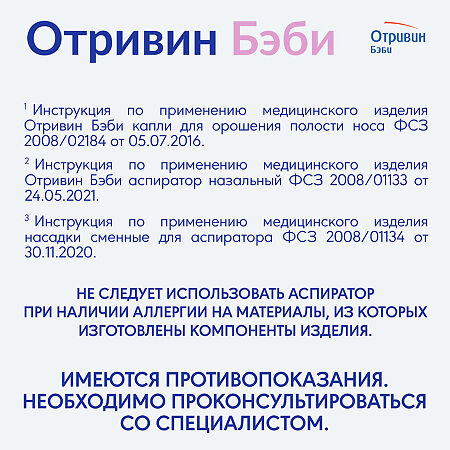 Отривин Бэби

Отривин
Бэби

$^1$ Инструкция по применению медицинского изделия Отривин Бэби капли для орошения полости носа ФСЗ 2008/02184 от 05.07.2016.

$^2$ Инструкция по применению медицинского изделия Отривин Бэби аспиратор назальный ФСЗ 2008/01133 от 24.05.2021.

$^3$ Инструкция по применению медицинского изделия насадки сменные для аспиратора ФСЗ 2008/01134 от 30.11.2020.

НЕ СЛЕДУЕТ ИСПОЛЬЗОВАТЬ АСПИРАТОР ПРИ НАЛИЧИИ АЛЛЕРГИИ НА МАТЕРИАЛЫ, ИЗ КОТОРЫХ ИЗГОТОВЛЕНЫ КОМПОНЕНТЫ ИЗДЕЛИЯ.

ИМЕЮТСЯ ПРОТИВОПОКАЗАНИЯ. НЕОБХОДИМО ПРОКОНСУЛЬТИРОВАТЬСЯ СО СПЕЦИАЛИСТОМ.